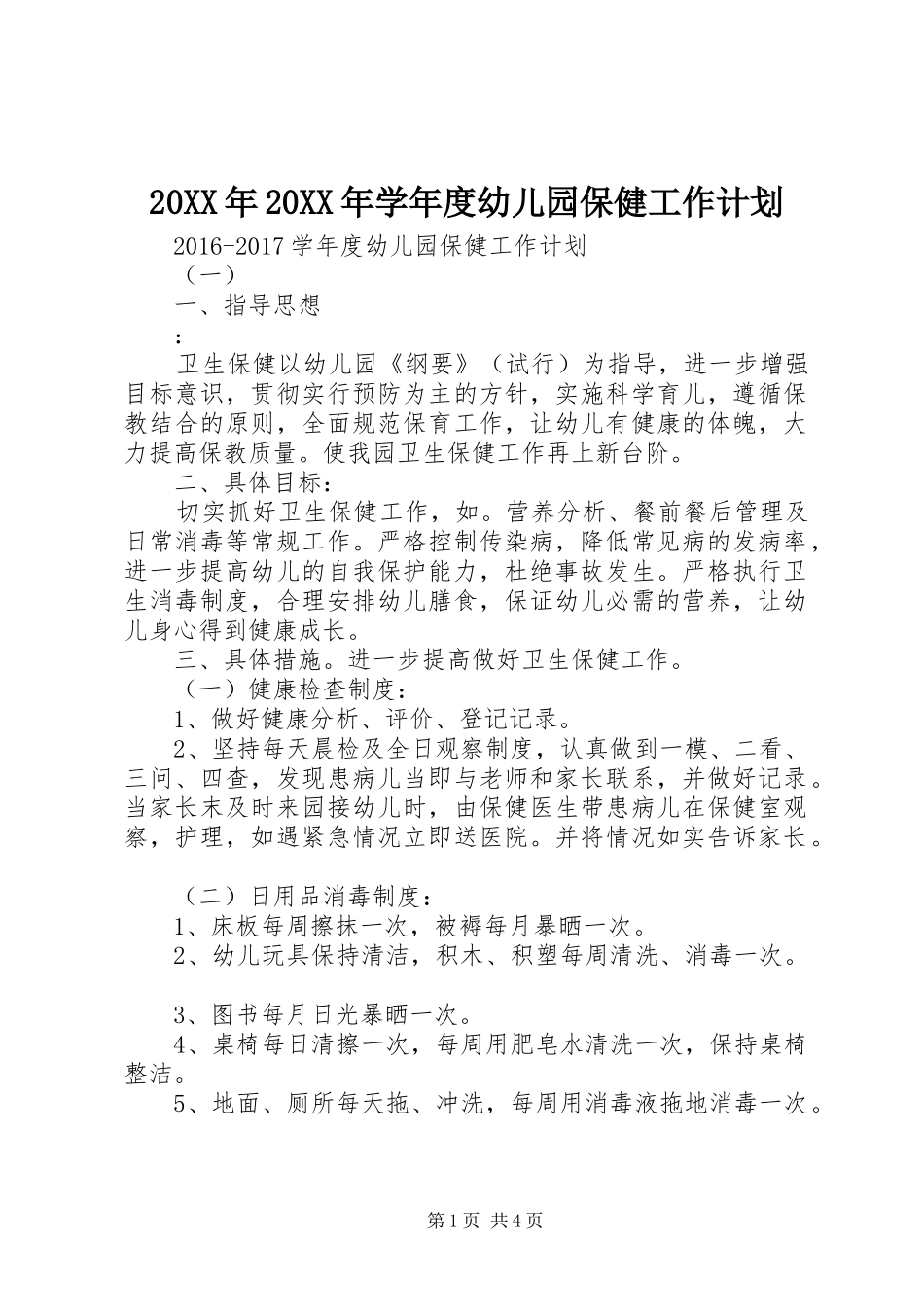 20XX年20XX年学年度幼儿园保健工作计划

2016-2017学年度幼儿园保健工作计划

（一）

一、指导思想

：

卫生保健以幼儿园《纲要》（试行）为指导，进一步增强目标意识，贯彻实行预防为主的方针，实施科学育儿，遵循保教结合的原则，全面规范保育工作，让幼儿有健康的体魄，大力提高保教质量。使我园卫生保健工作再上新台阶。

二、具体目标：

切实抓好卫生保健工作，如。营养分析、餐前餐后管理及日常消毒等常规工作。严格控制传染病，降低常见病的发病率，进一步提高幼儿的自我保护能力，杜绝事故发生。严格执行卫生消毒制度，合理安排幼儿膳食，保证幼儿必需的营养，让幼儿身心得到健康成长。

三、具体措施。进一步提高做好卫生保健工作。

（一）健康检查制度：

1、做好健康分析、评价、登记记录。

2、坚持每天晨检及全日观察制度，认真做到一模、二看、三问、四查，发现患病儿当即与老师和家长联系，并做好记录。当家长未及时来园接幼儿时，由保健医生带患病儿在保健室观察，护理，如遇紧急情况立即送医院。并将情况如实告诉家长。

（二）日用品消毒制度：

1、床板每周擦抹一次，被褥每月暴晒一次。

2、幼儿玩具保持清洁，积木、积塑每周清洗、消毒一次。

3、图书每月日光暴晒一次。

4、桌椅每日清擦一次，每周用肥皂水清洗一次，保持桌椅整洁。

5、地面、厕所每天拖、冲洗，每周用消毒液拖地消毒一次。

第1页 共4页